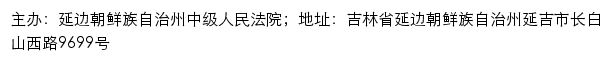 主办：延边朝鲜族自治州中级人民法院；地址：吉林省延边朝鲜族自治州延吉市长白山西路9699号